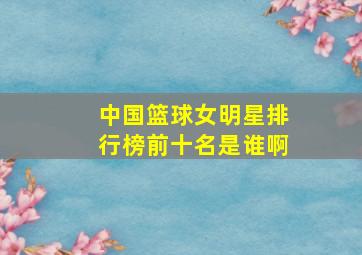 中国篮球女明星排行榜前十名是谁啊